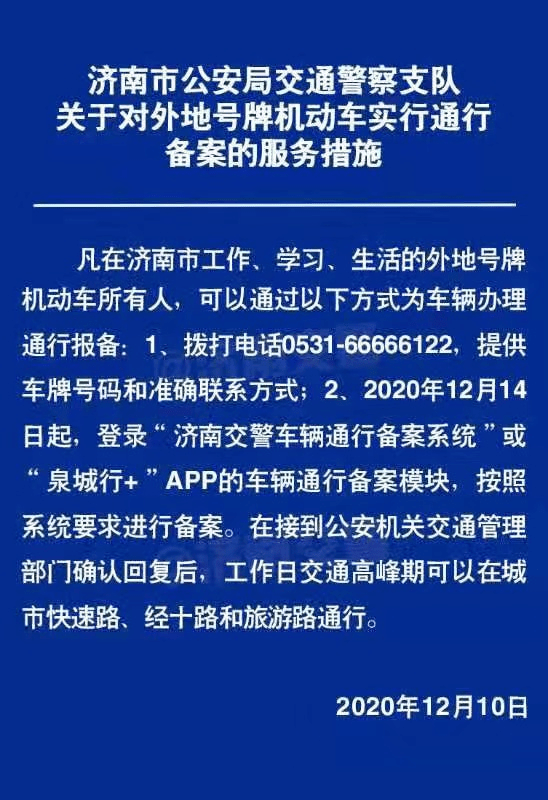 济南市公安局交通警察支队
关于对外地号牌机动车实行通行
备案的服务措施

凡在济南市工作、学习、生活的外地号牌机动车所有人，可以通过以下方式为车辆办理通行报备：1、拨打电话0531-66666122，提供车牌号码和准确联系方式；2、2020年12月14日起，登录“济南交警车辆通行备案系统”或“泉城行+”APP的车辆通行备案模块，按照系统要求进行备案。在接到公安机关交通管理部门确认回复后，工作日交通高峰期可以在城市快速路、经十路和旅游路通行。

2020年12月10日